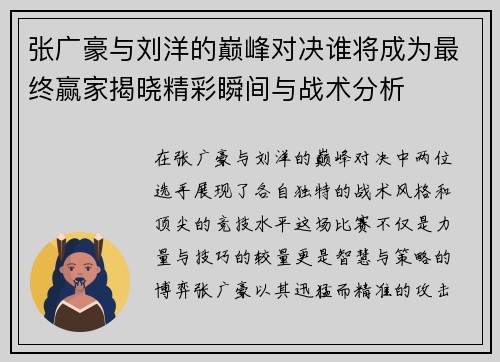 张广豪与刘洋的巅峰对决谁将成为最终赢家揭晓精彩瞬间与战术分析

在张广豪与刘洋的巅峰对决中两位选手展现了各自独特的战术风格和顶尖的竞技水平这场比赛不仅是力量与技巧的较量更是智慧与策略的博弈张广豪以其迅猛而精准的攻击